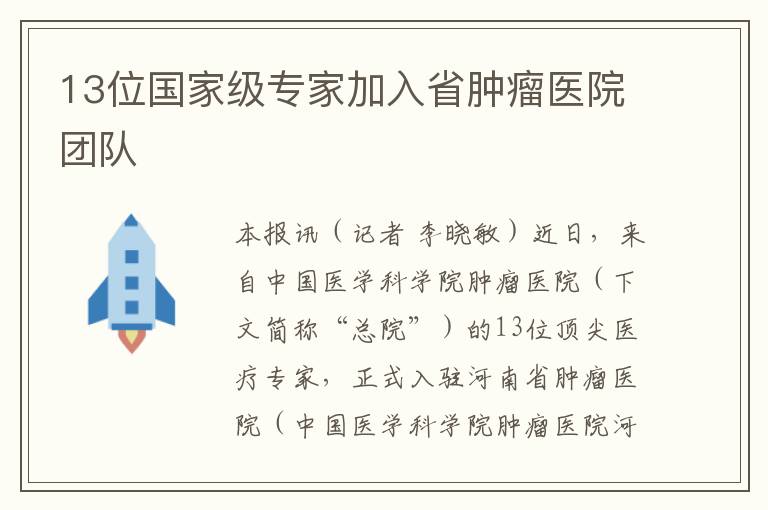 13位国家级专家加入省肿瘤医院团队

本报讯（记者 李晓敏）近日，来自中国医学科学院肿瘤医院（下文简称“总院”）的13位顶尖医疗专家，正式入驻河南省肿瘤医院（中国医学科学院肿瘤医院河